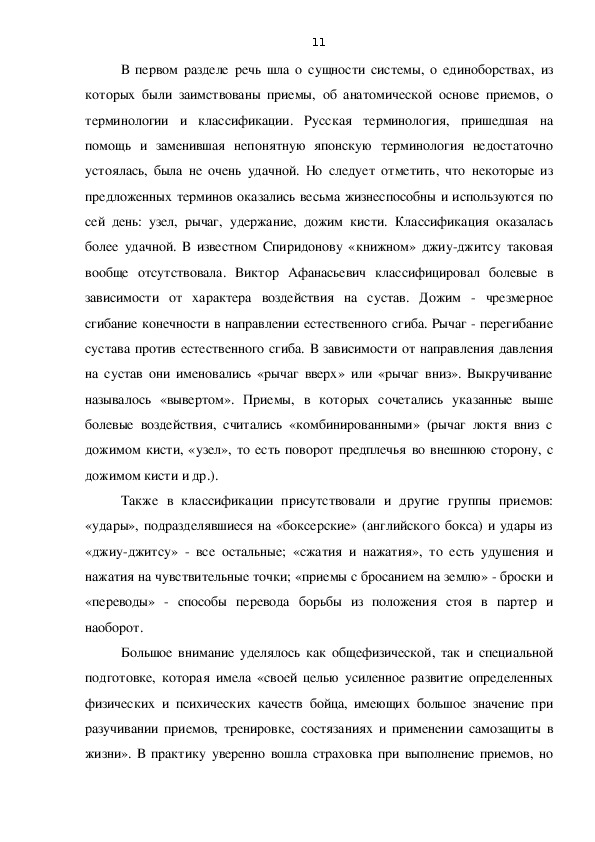 11

В первом разделе речь шла о сущности системы, о единоборствах, из которых были заимствованы приемы, об анатомической основе приемов, о терминологии и классификации. Русская терминология, пришедшая на помощь и заменившая непонятную японскую терминология недостаточно устоялась, была не очень удачной. Но следует отметить, что некоторые из предложенных терминов оказались весьма жизнеспособны и используются по сей день: узел, рычаг, удержание, дожим кисти. Классификация оказалась более удачной. В известном Спиридонову «книжном» джиу-джитсу таковая вообще отсутствовала. Виктор Афанасьевич классифицировал болевые в зависимости от характера воздействия на сустав. Дожим - чрезмерное сгибание конечности в направлении естественного сгиба. Рычаг - перегибание сустава против естественного сгиба. В зависимости от направления давления на сустав они именовались «рычаг вверх» или «рычаг вниз». Выкручивание называлось «вывертом». Приемы, в которых сочетались указанные выше болевые воздействия, считались «комбинированными» (рычаг локтя вниз с дожимом кисти, «узел», то есть поворот предплечья во внешнюю сторону, с дожимом кисти и др.).

Также в классификации присутствовали и другие группы приемов: «удары», подразделявшиеся на «боксерские» (английского бокса) и удары из «джиу-джитсу» - все остальные; «сжатия и нажатия», то есть удушения и нажатия на чувствительные точки; «приемы с бросанием на землю» - броски и «переводы» - способы перевода борьбы из положения стоя в партер и наоборот.

Большое внимание уделялось как общефизической, так и специальной подготовке, которая имела «своей целью усиленное развитие определенных физических и психических качеств бойца, имеющих большое значение при разучивании приемов, тренировке, состязаниях и применении самозащиты в жизни». В практику уверенно вошла страховка при выполнение приемов, но